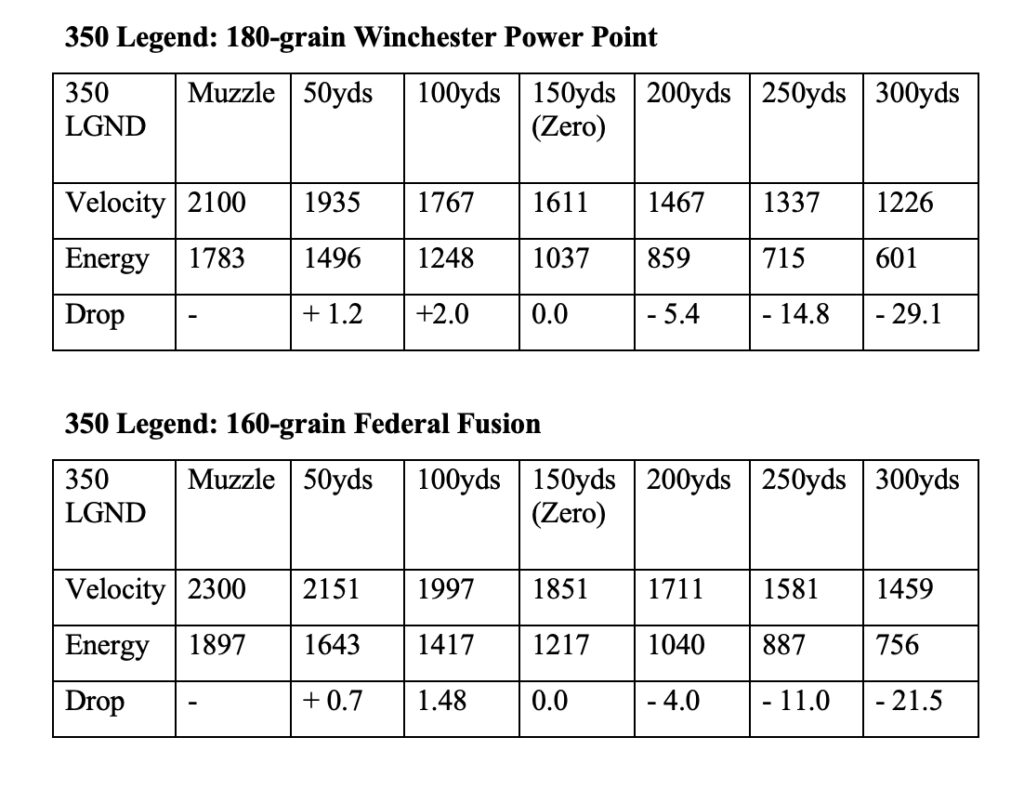 **350 Legend: 180-grain Winchester Power Point**

| 350 LGND | Muzzle | 50yds | 100yds | 150yds (Zero) | 200yds | 250yds | 300yds |
|---|---|---|---|---|---|---|---|
| Velocity | 2100 | 1935 | 1767 | 1611 | 1467 | 1337 | 1226 |
| Energy | 1783 | 1496 | 1248 | 1037 | 859 | 715 | 601 |
| Drop | - | + 1.2 | +2.0 | 0.0 | - 5.4 | - 14.8 | - 29.1 |

**350 Legend: 160-grain Federal Fusion**

| 350 LGND | Muzzle | 50yds | 100yds | 150yds (Zero) | 200yds | 250yds | 300yds |
|---|---|---|---|---|---|---|---|
| Velocity | 2300 | 2151 | 1997 | 1851 | 1711 | 1581 | 1459 |
| Energy | 1897 | 1643 | 1417 | 1217 | 1040 | 887 | 756 |
| Drop | - | + 0.7 | 1.48 | 0.0 | - 4.0 | - 11.0 | - 21.5 |